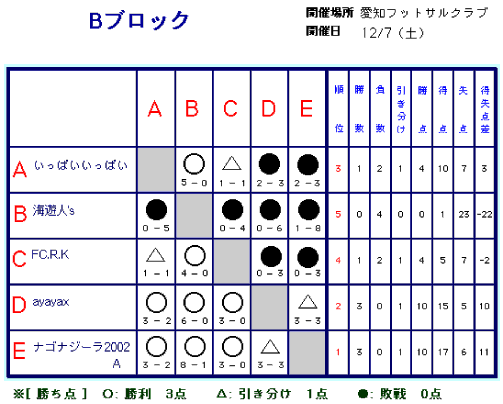 Bブロック

開催場所 愛知フットサルクラブ
開催日 12/7（土）

| | A | B | C | D | E | 順位 | 勝数 | 負数 | 引き分け | 勝点 | 得点 | 失点 | 得失点差 |
|---|---|---|---|---|---|---|---|---|---|---|---|---|---|
| A いっぱいいっぱい | | ○ 5－0 | △ 1－1 | ● 2－3 | ● 2－3 | 3 | 1 | 2 | 1 | 4 | 10 | 7 | 3 |
| B 海遊人's | ● 0－5 | | ● 0－4 | ● 0－6 | ● 1－8 | 5 | 0 | 4 | 0 | 0 | 1 | 23 | -22 |
| C FC.R.K | △ 1－1 | ○ 4－0 | | ● 0－3 | ● 0－3 | 4 | 1 | 2 | 1 | 4 | 5 | 7 | -2 |
| D ayayax | ○ 3－2 | ○ 6－0 | ○ 3－0 | | △ 3－3 | 2 | 3 | 0 | 1 | 10 | 15 | 5 | 10 |
| E ナゴナジーラ2002 A | ○ 3－2 | ○ 8－1 | ○ 3－0 | △ 3－3 | | 1 | 3 | 0 | 1 | 10 | 17 | 6 | 11 |

※[ 勝ち点 ] ○: 勝利 3点 △: 引き分け 1点 ●: 敗戦 0点